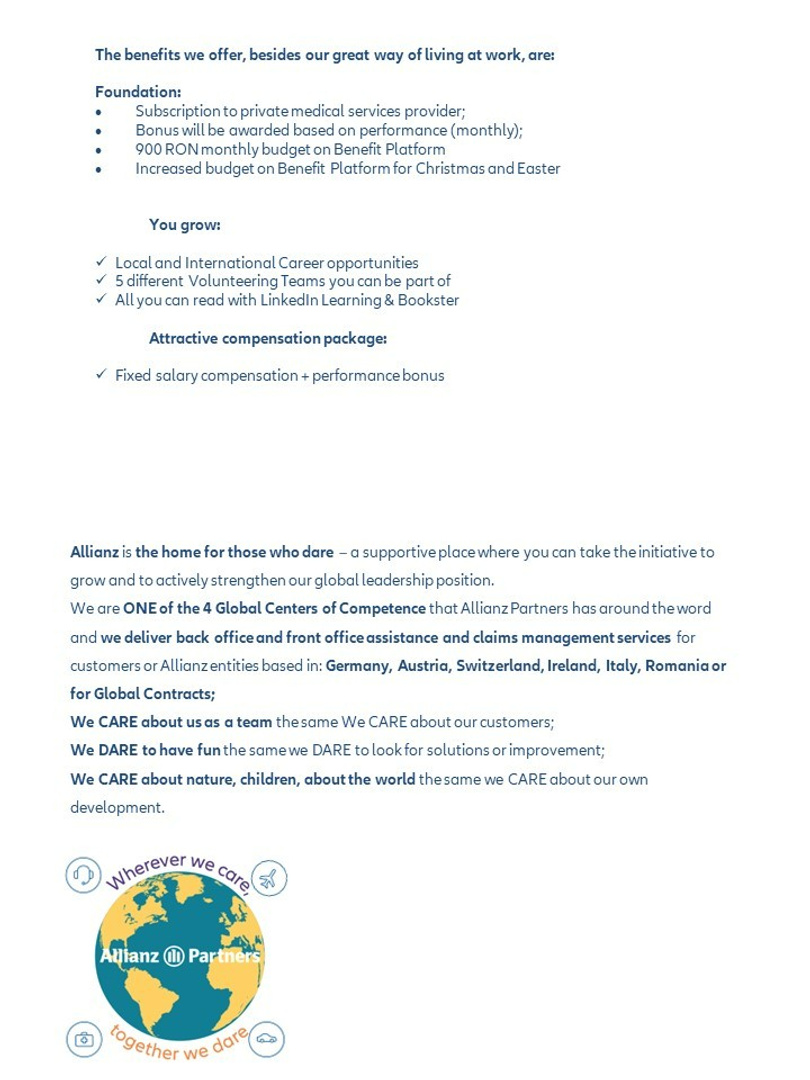 The benefits we offer, besides our great way of living at work, are:

Foundation:
• Subscription to private medical services provider;
• Bonus will be awarded based on performance (monthly);
• 900 RON monthly budget on Benefit Platform
• Increased budget on Benefit Platform for Christmas and Easter

You grow:

✓ Local and International Career opportunities
✓ 5 different Volunteering Teams you can be part of
✓ All you can read with LinkedIn Learning & Bookster

Attractive compensation package:

✓ Fixed salary compensation + performance bonus

Allianz is the home for those who dare – a supportive place where you can take the initiative to grow and to actively strengthen our global leadership position.
We are ONE of the 4 Global Centers of Competence that Allianz Partners has around the word and we deliver back office and front office assistance and claims management services for customers or Allianz entities based in: Germany, Austria, Switzerland, Ireland, Italy, Romania or for Global Contracts;
We CARE about us as a team the same We CARE about our customers;
We DARE to have fun the same we DARE to look for solutions or improvement;
We CARE about nature, children, about the world the same we CARE about our own development.

Wherever we care,
Allianz Partners
together we dare